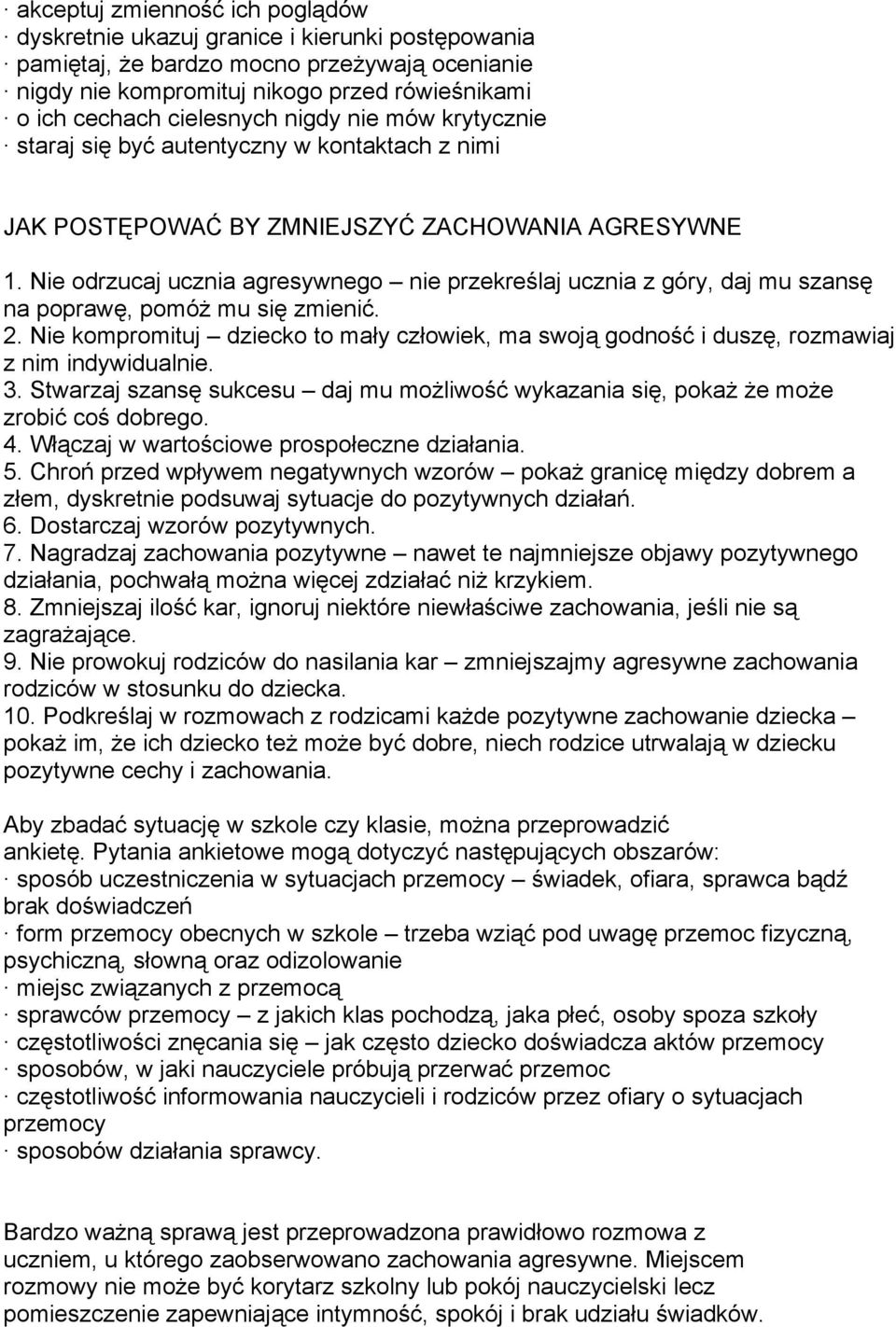 · akceptuj zmienność ich poglądów
· dyskretnie ukazuj granice i kierunki postępowania
· pamiętaj, że bardzo mocno przeżywają ocenianie
· nigdy nie kompromituj nikogo przed rówieśnikami
· o ich cechach cielesnych nigdy nie mów krytycznie
· staraj się być autentyczny w kontaktach z nimi

JAK POSTĘPOWAĆ BY ZMNIEJSZYĆ ZACHOWANIA AGRESYWNE

1. Nie odrzucaj ucznia agresywnego – nie przekreślaj ucznia z góry, daj mu szansę na poprawę, pomóż mu się zmienić.
2. Nie kompromituj – dziecko to mały człowiek, ma swoją godność i duszę, rozmawiaj z nim indywidualnie.
3. Stwarzaj szansę sukcesu – daj mu możliwość wykazania się, pokaż że może zrobić coś dobrego.
4. Włączaj w wartościowe prospołeczne działania.
5. Chroń przed wpływem negatywnych wzorów – pokaż granicę między dobrem a złem, dyskretnie podsuwaj sytuacje do pozytywnych działań.
6. Dostarczaj wzorów pozytywnych.
7. Nagradzaj zachowania pozytywne – nawet te najmniejsze objawy pozytywnego działania, pochwałą można więcej zdziałać niż krzykiem.
8. Zmniejszaj ilość kar, ignoruj niektóre niewłaściwe zachowania, jeśli nie są zagrażające.
9. Nie prowokuj rodziców do nasilania kar – zmniejszajmy agresywne zachowania rodziców w stosunku do dziecka.
10. Podkreślaj w rozmowach z rodzicami każde pozytywne zachowanie dziecka – pokaż im, że ich dziecko też może być dobre, niech rodzice utrwalają w dziecku pozytywne cechy i zachowania.

Aby zbadać sytuację w szkole czy klasie, można przeprowadzić ankietę. Pytania ankietowe mogą dotyczyć następujących obszarów:
· sposób uczestniczenia w sytuacjach przemocy – świadek, ofiara, sprawca bądź brak doświadczeń
· form przemocy obecnych w szkole – trzeba wziąć pod uwagę przemoc fizyczną, psychiczną, słowną oraz odizolowanie
· miejsc związanych z przemocą
· sprawców przemocy – z jakich klas pochodzą, jaka płeć, osoby spoza szkoły
· częstotliwości znęcania się – jak często dziecko doświadcza aktów przemocy
· sposobów, w jaki nauczyciele próbują przerwać przemoc
· częstotliwość informowania nauczycieli i rodziców przez ofiary o sytuacjach przemocy
· sposobów działania sprawcy.

Bardzo ważną sprawą jest przeprowadzona prawidłowo rozmowa z uczniem, u którego zaobserwowano zachowania agresywne. Miejscem rozmowy nie może być korytarz szkolny lub pokój nauczycielski lecz pomieszczenie zapewniające intymność, spokój i brak udziału świadków.